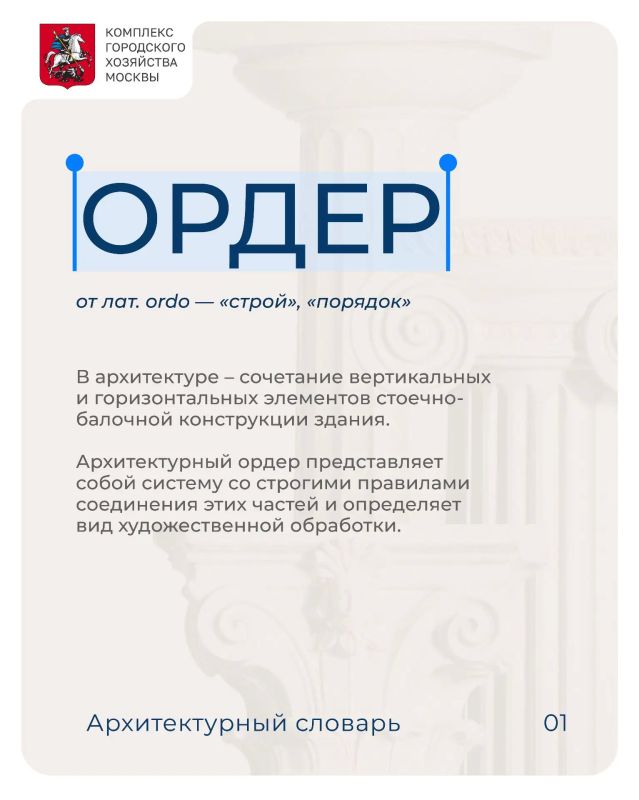 КОМПЛЕКС ГОРОДСКОГО ХОЗЯЙСТВА МОСКВЫ

ОРДЕР

от лат. ordo — «строй», «порядок»

В архитектуре – сочетание вертикальных и горизонтальных элементов стоечно-балочной конструкции здания.

Архитектурный ордер представляет собой систему со строгими правилами соединения этих частей и определяет вид художественной обработки.

Архитектурный словарь

01